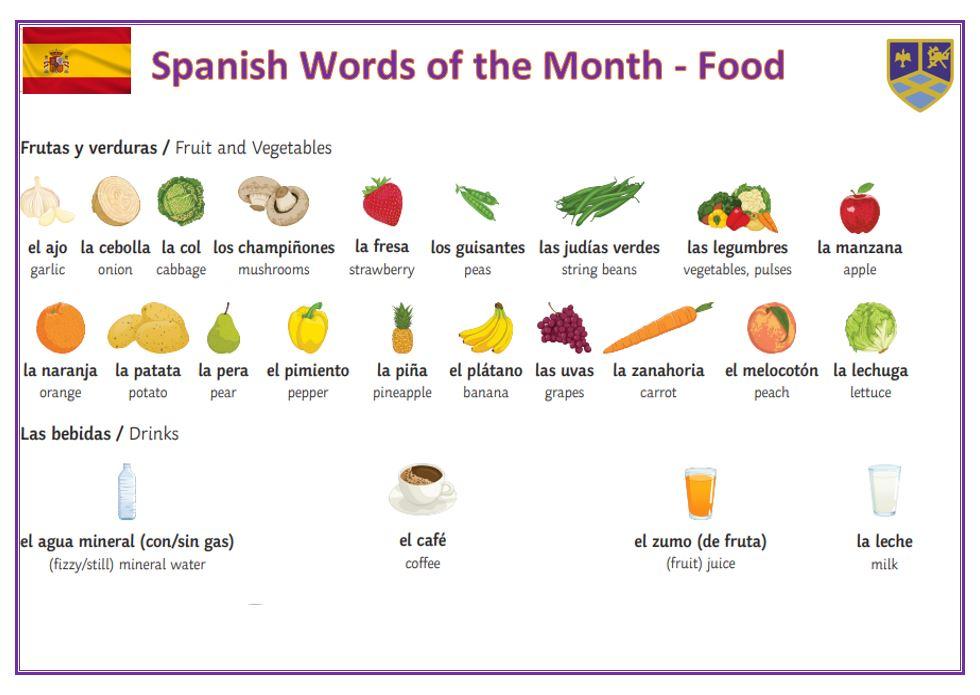 Spanish Words of the Month - Food

Frutas y verduras / Fruit and Vegetables

el ajo
garlic

la cebolla
onion

la col
cabbage

los champiñones
mushrooms

la fresa
strawberry

los guisantes
peas

las judías verdes
string beans

las legumbres
vegetables, pulses

la manzana
apple

la naranja
orange

la patata
potato

la pera
pear

el pimiento
pepper

la piña
pineapple

el plátano
banana

las uvas
grapes

la zanahoria
carrot

el melocotón
peach

la lechuga
lettuce

Las bebidas / Drinks

el agua mineral (con/sin gas)
(fizzy/still) mineral water

el café
coffee

el zumo (de fruta)
(fruit) juice

la leche
milk